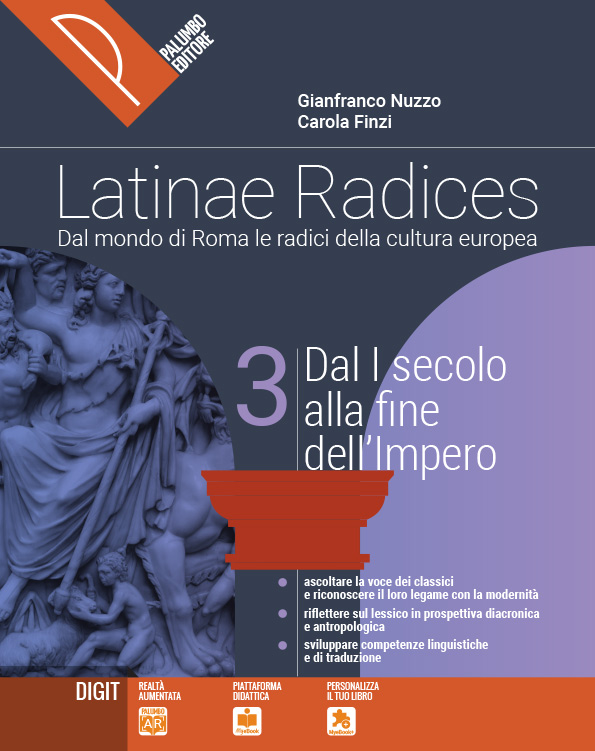 PALUMBO EDITORE

Gianfranco Nuzzo
Carola Finzi

Latinae Radices
Dal mondo di Roma le radici della cultura europea

3 Dal I secolo alla fine dell'Impero

ascoltare la voce dei classici e riconoscere il loro legame con la modernità

riflettere sul lessico in prospettiva diacronica e antropologica

sviluppare competenze linguistiche e di traduzione

DIGIT

REALTÀ AUMENTATA
PALUMBO AR

PIATTAFORMA DIDATTICA
MyeBook

PERSONALIZZA IL TUO LIBRO
MyeBook+